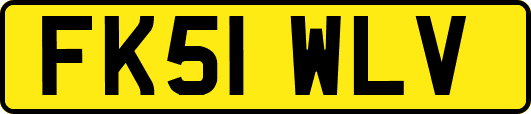 FK51 WLV